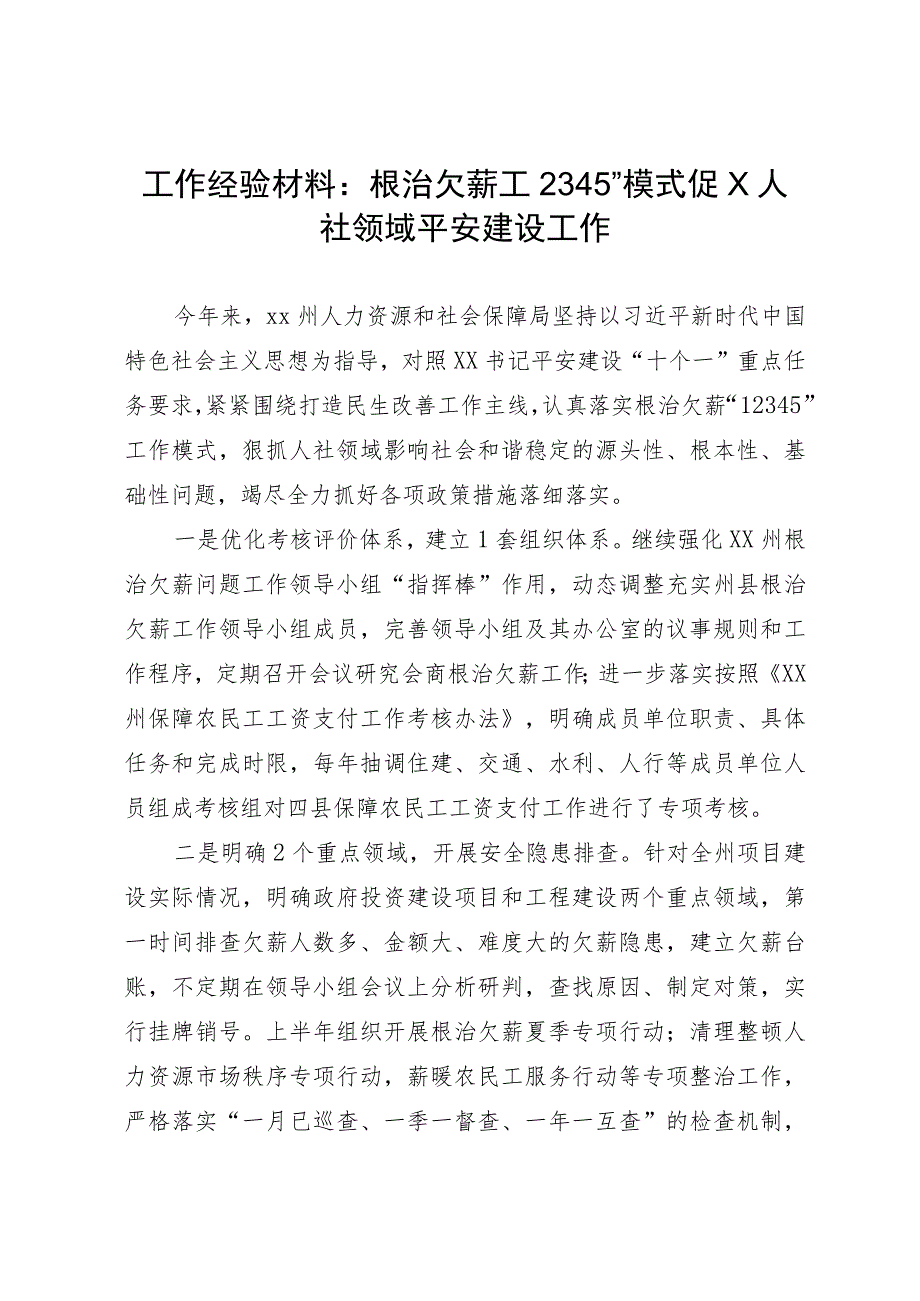 工作经验材料：根治欠薪工2345”模式促X人社领域平安建设工作

今年来，xx州人力资源和社会保障局坚持以习近平新时代中国特色社会主义思想为指导，对照XX书记平安建设“十个一”重点任务要求，紧紧围绕打造民生改善工作主线，认真落实根治欠薪“12345”工作模式，狠抓人社领域影响社会和谐稳定的源头性、根本性、基础性问题，竭尽全力抓好各项政策措施落细落实。

一是优化考核评价体系，建立1套组织体系。继续强化XX州根治欠薪问题工作领导小组“指挥棒”作用，动态调整充实州县根治欠薪工作领导小组成员，完善领导小组及其办公室的议事规则和工作程序，定期召开会议研究会商根治欠薪工作；进一步落实按照《XX州保障农民工工资支付工作考核办法》，明确成员单位职责、具体任务和完成时限，每年抽调住建、交通、水利、人行等成员单位人员组成考核组对四县保障农民工工资支付工作进行了专项考核。

二是明确2个重点领域，开展安全隐患排查。针对全州项目建设实际情况，明确政府投资建设项目和工程建设两个重点领域，第一时间排查欠薪人数多、金额大、难度大的欠薪隐患，建立欠薪台账，不定期在领导小组会议上分析研判，查找原因、制定对策，实行挂牌销号。上半年组织开展根治欠薪夏季专项行动；清理整顿人力资源市场秩序专项行动，薪暖农民工服务行动等专项整治工作，严格落实“一月已巡查、一季一督查、一年一互查”的检查机制，